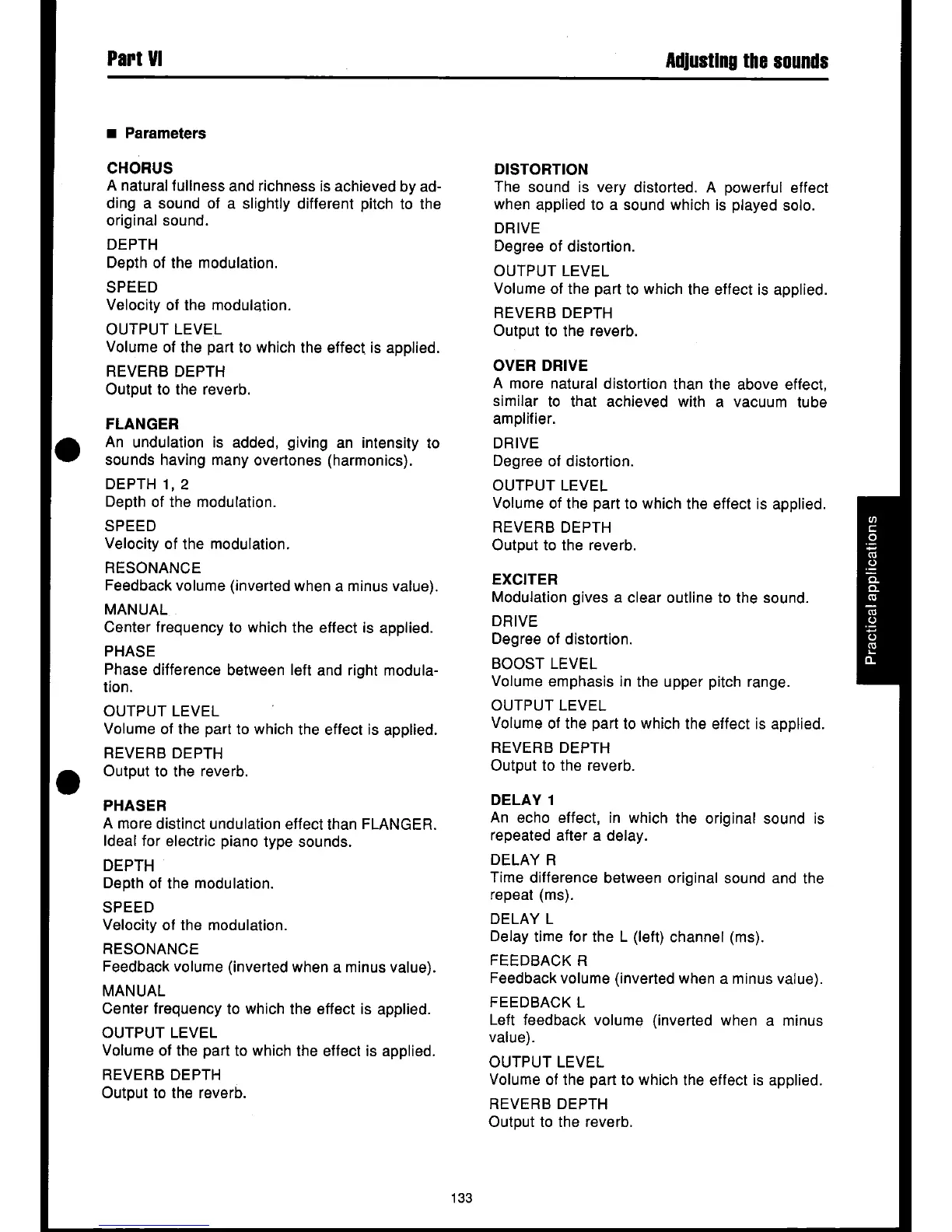 Part VI

Adjusting the sounds

■ Parameters

CHORUS
A natural fullness and richness is achieved by adding a sound of a slightly different pitch to the original sound.

DEPTH
Depth of the modulation.

SPEED
Velocity of the modulation.

OUTPUT LEVEL
Volume of the part to which the effect is applied.

REVERB DEPTH
Output to the reverb.

FLANGER
An undulation is added, giving an intensity to sounds having many overtones (harmonics).

DEPTH 1, 2
Depth of the modulation.

SPEED
Velocity of the modulation.

RESONANCE
Feedback volume (inverted when a minus value).

MANUAL
Center frequency to which the effect is applied.

PHASE
Phase difference between left and right modulation.

OUTPUT LEVEL
Volume of the part to which the effect is applied.

REVERB DEPTH
Output to the reverb.

PHASER
A more distinct undulation effect than FLANGER. Ideal for electric piano type sounds.

DEPTH
Depth of the modulation.

SPEED
Velocity of the modulation.

RESONANCE
Feedback volume (inverted when a minus value).

MANUAL
Center frequency to which the effect is applied.

OUTPUT LEVEL
Volume of the part to which the effect is applied.

REVERB DEPTH
Output to the reverb.

DISTORTION
The sound is very distorted. A powerful effect when applied to a sound which is played solo.

DRIVE
Degree of distortion.

OUTPUT LEVEL
Volume of the part to which the effect is applied.

REVERB DEPTH
Output to the reverb.

OVER DRIVE
A more natural distortion than the above effect, similar to that achieved with a vacuum tube amplifier.

DRIVE
Degree of distortion.

OUTPUT LEVEL
Volume of the part to which the effect is applied.

REVERB DEPTH
Output to the reverb.

EXCITER
Modulation gives a clear outline to the sound.

DRIVE
Degree of distortion.

BOOST LEVEL
Volume emphasis in the upper pitch range.

OUTPUT LEVEL
Volume of the part to which the effect is applied.

REVERB DEPTH
Output to the reverb.

DELAY 1
An echo effect, in which the original sound is repeated after a delay.

DELAY R
Time difference between original sound and the repeat (ms).

DELAY L
Delay time for the L (left) channel (ms).

FEEDBACK R
Feedback volume (inverted when a minus value).

FEEDBACK L
Left feedback volume (inverted when a minus value).

OUTPUT LEVEL
Volume of the part to which the effect is applied.

REVERB DEPTH
Output to the reverb.

Practical applications

133